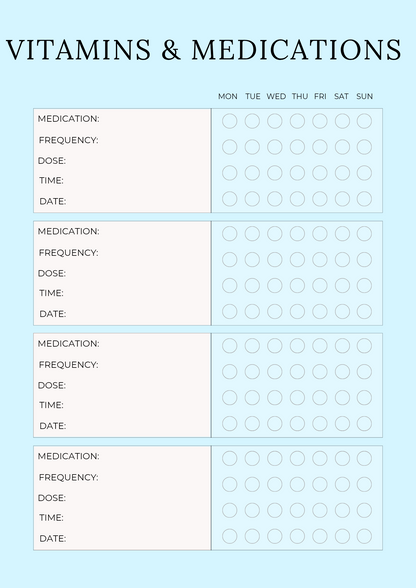 VITAMINS & MEDICATIONS

MON TUE WED THU FRI SAT SUN

MEDICATION:
FREQUENCY:
DOSE:
TIME:
DATE:

MEDICATION:
FREQUENCY:
DOSE:
TIME:
DATE:

MEDICATION:
FREQUENCY:
DOSE:
TIME:
DATE:

MEDICATION:
FREQUENCY:
DOSE:
TIME:
DATE: